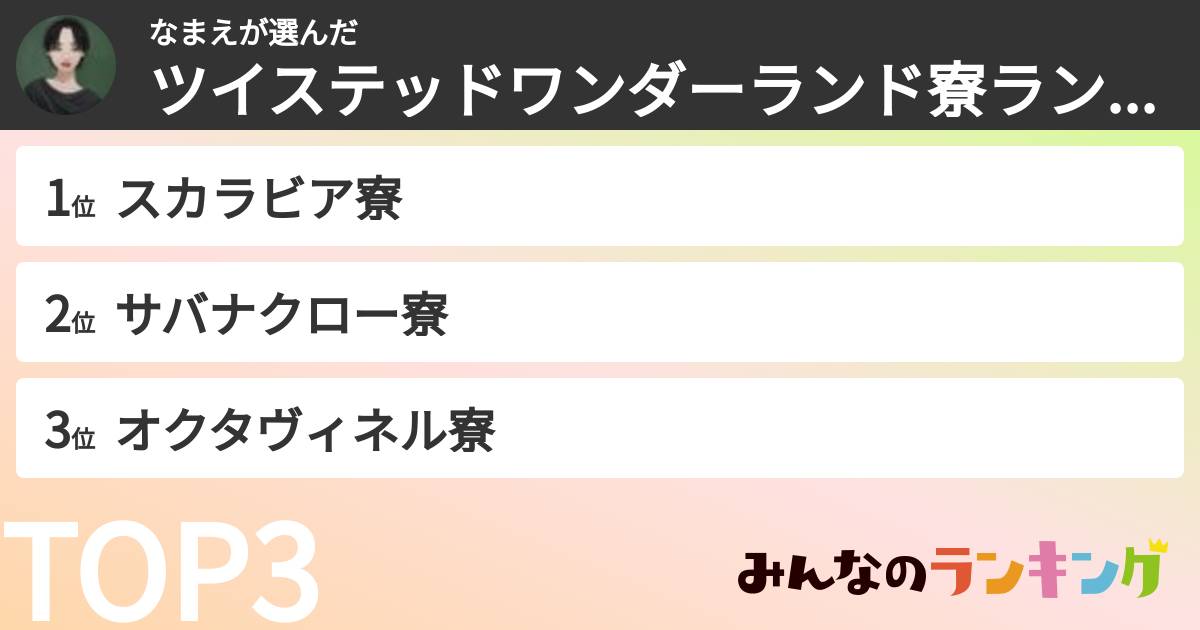 なまえが選んだ
ツイステッドワンダーランド寮ラン…

1位 スカラビア寮

2位 サバナクロー寮

3位 オクタヴィネル寮

TOP3

みんなのランキング